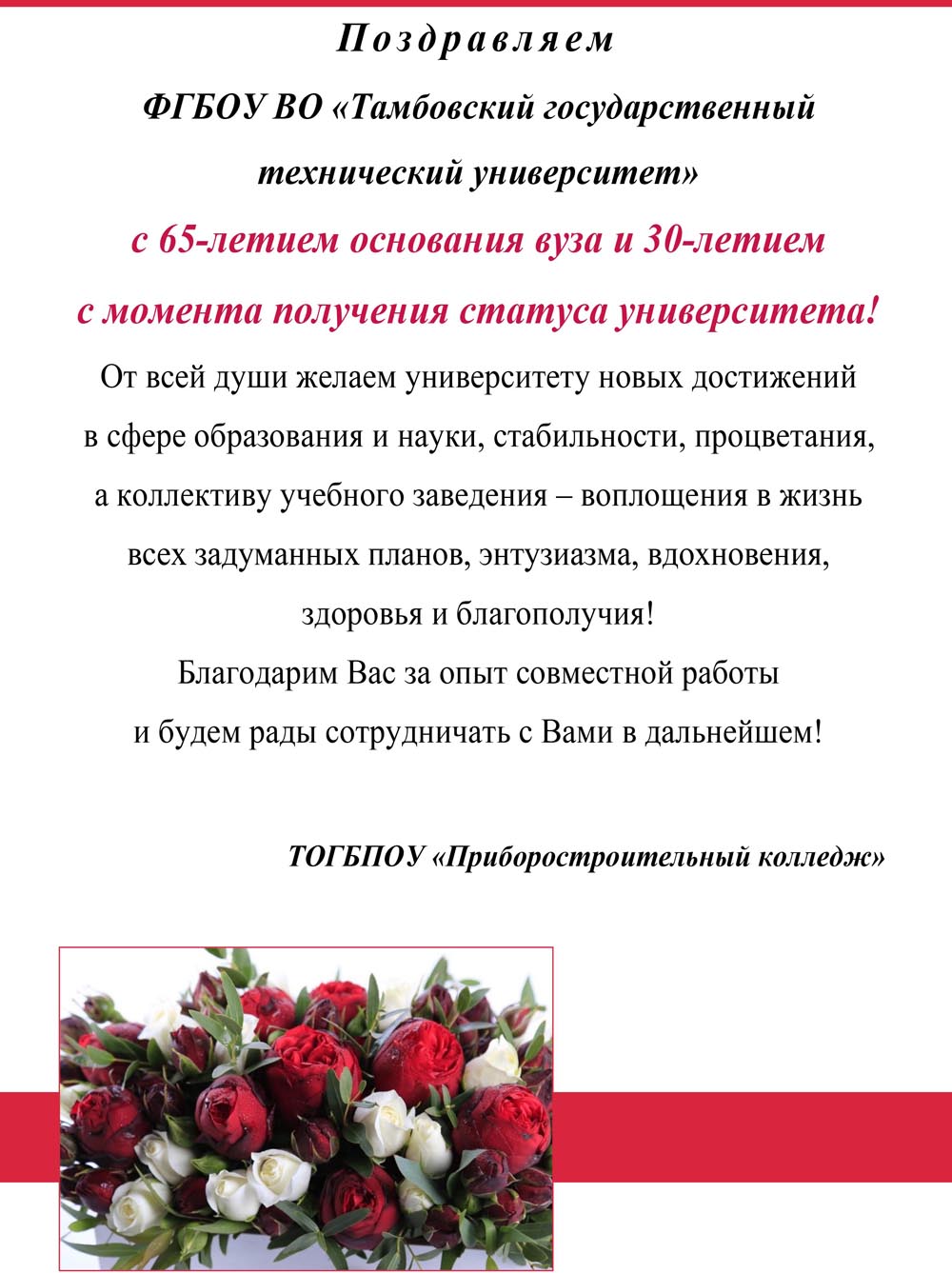 Поздравляем

ФГБОУ ВО «Тамбовский государственный технический университет»

с 65-летием основания вуза и 30-летием с момента получения статуса университета!

От всей души желаем университету новых достижений в сфере образования и науки, стабильности, процветания, а коллективу учебного заведения – воплощения в жизнь всех задуманных планов, энтузиазма, вдохновения, здоровья и благополучия!

Благодарим Вас за опыт совместной работы и будем рады сотрудничать с Вами в дальнейшем!

ТОГБПОУ «Приборостроительный колледж»